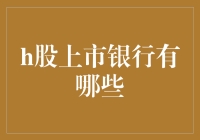 h股上市银行有哪些